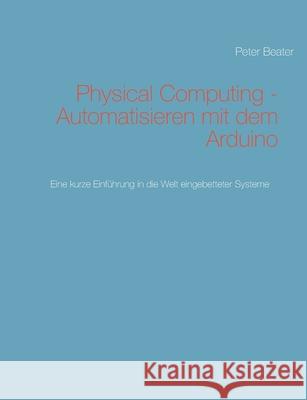 Peter Beater

Physical Computing - Automatisieren mit dem Arduino

Eine kurze Einführung in die Welt eingebetteter Systeme

Kraina Książek